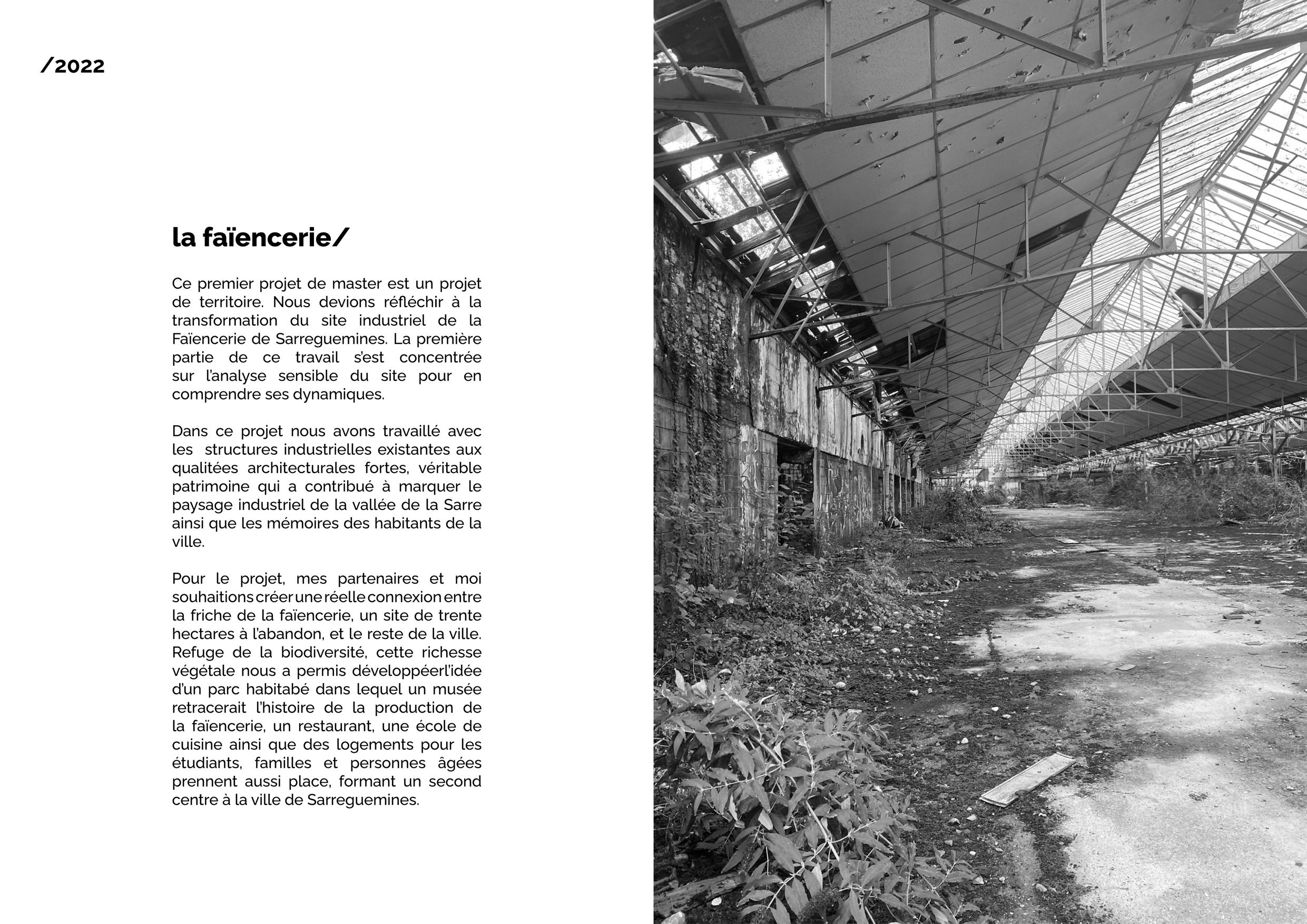 /2022

la faïencerie/

Ce premier projet de master est un projet de territoire. Nous devions réfléchir à la transformation du site industriel de la Faïencerie de Sarreguemines. La première partie de ce travail s'est concentrée sur l'analyse sensible du site pour en comprendre ses dynamiques.

Dans ce projet nous avons travaillé avec les structures industrielles existantes aux qualitées architecturales fortes, véritable patrimoine qui a contribué à marquer le paysage industriel de la vallée de la Sarre ainsi que les mémoires des habitants de la ville.

Pour le projet, mes partenaires et moi souhaitions créer une réelle connexion entre la friche de la faïencerie, un site de trente hectares à l'abandon, et le reste de la ville. Refuge de la biodiversité, cette richesse végétale nous a permis développéerl'idée d'un parc habitabé dans lequel un musée retracerait l'histoire de la production de la faïencerie, un restaurant, une école de cuisine ainsi que des logements pour les étudiants, familles et personnes âgées prennent aussi place, formant un second centre à la ville de Sarreguemines.